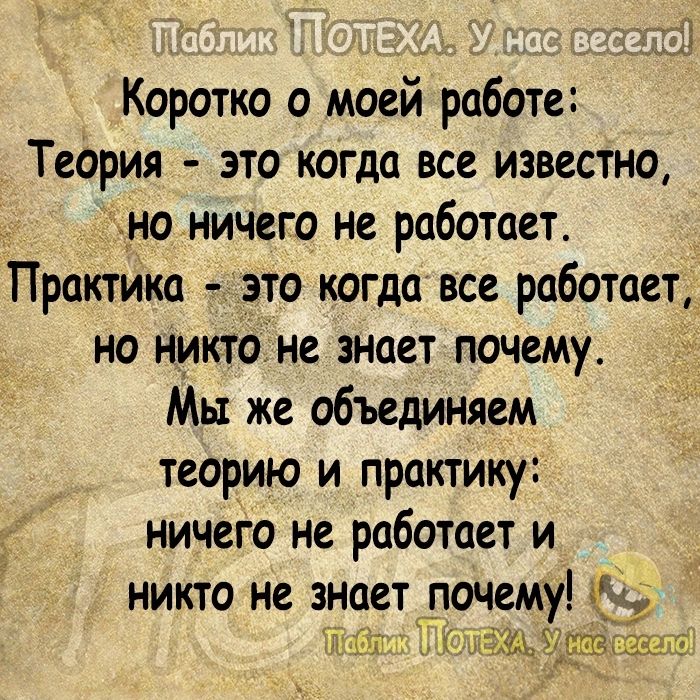 Паблик ПОТЕХА. У нас весело!

Коротко о моей работе:
Теория - это когда все известно, но ничего не работает.
Практика - это когда все работает, но никто не знает почему.
Мы же объединяем теорию и практику: ничего не работает и никто не знает почему!

Паблик ПОТЕХА. У нас весело!